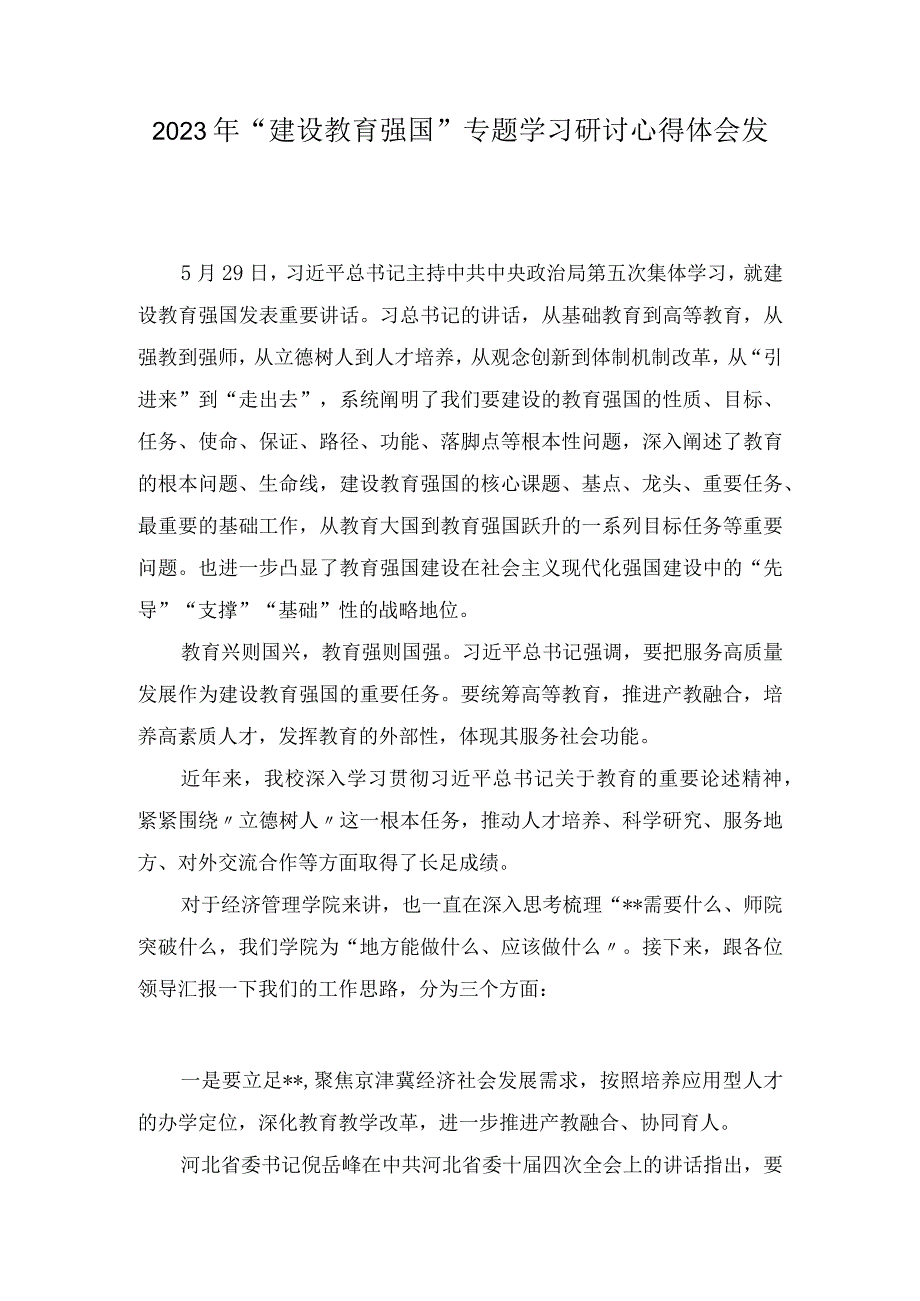 2023年“建设教育强国”专题学习研讨心得体会发

5月29日，习近平总书记主持中共中央政治局第五次集体学习，就建设教育强国发表重要讲话。习总书记的讲话，从基础教育到高等教育，从强教到强师，从立德树人到人才培养，从观念创新到体制机制改革，从“引进来”到“走出去”，系统阐明了我们要建设的教育强国的性质、目标、任务、使命、保证、路径、功能、落脚点等根本性问题，深入阐述了教育的根本问题、生命线，建设教育强国的核心课题、基点、龙头、重要任务、最重要的基础工作，从教育大国到教育强国跃升的一系列目标任务等重要问题。也进一步凸显了教育强国建设在社会主义现代化强国建设中的“先导”“支撑”“基础”性的战略地位。

教育兴则国兴，教育强则国强。习近平总书记强调，要把服务高质量发展作为建设教育强国的重要任务。要统筹高等教育，推进产教融合，培养高素质人才，发挥教育的外部性，体现其服务社会功能。

近年来，我校深入学习贯彻习近平总书记关于教育的重要论述精神，紧紧围绕〃立德树人〃这一根本任务，推动人才培养、科学研究、服务地方、对外交流合作等方面取得了长足成绩。

对于经济管理学院来讲，也一直在深入思考梳理“**需要什么、师院突破什么，我们学院为“地方能做什么、应该做什么〃。接下来，跟各位领导汇报一下我们的工作思路，分为三个方面：

一是要立足**,聚焦京津冀经济社会发展需求，按照培养应用型人才的办学定位，深化教育教学改革，进一步推进产教融合、协同育人。

河北省委书记倪岳峰在中共河北省委十届四次全会上的讲话指出，要